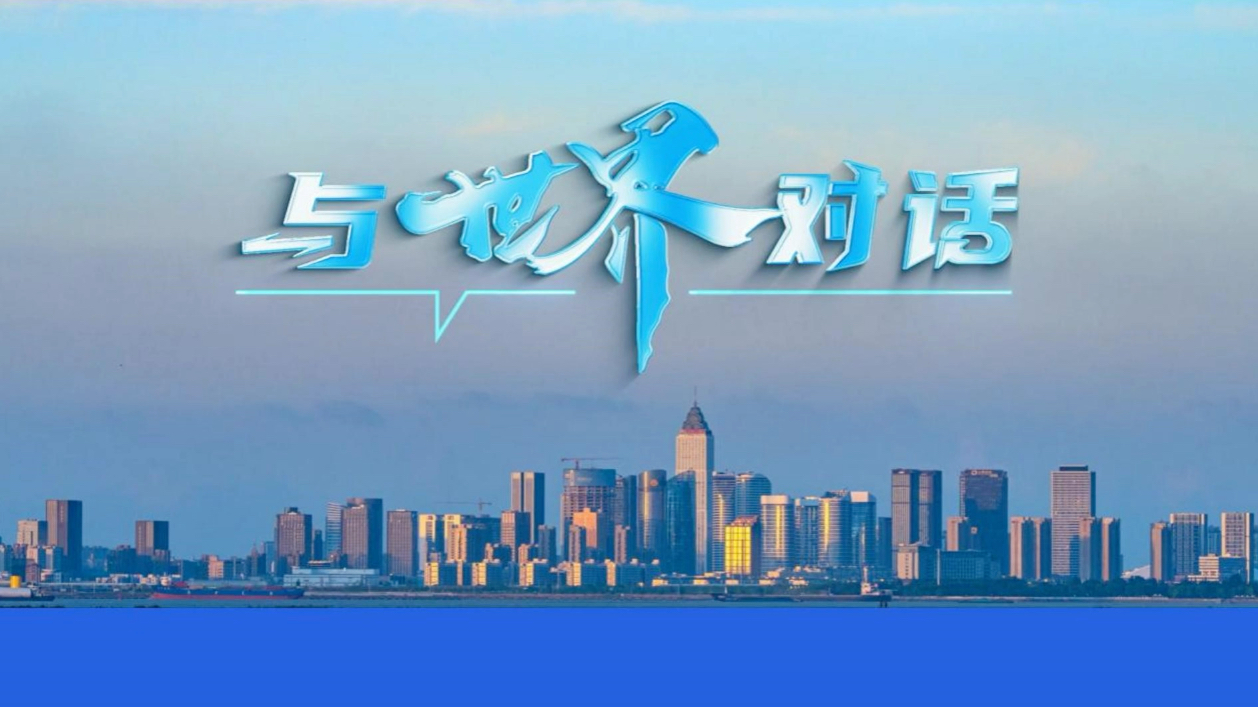 与世界对话